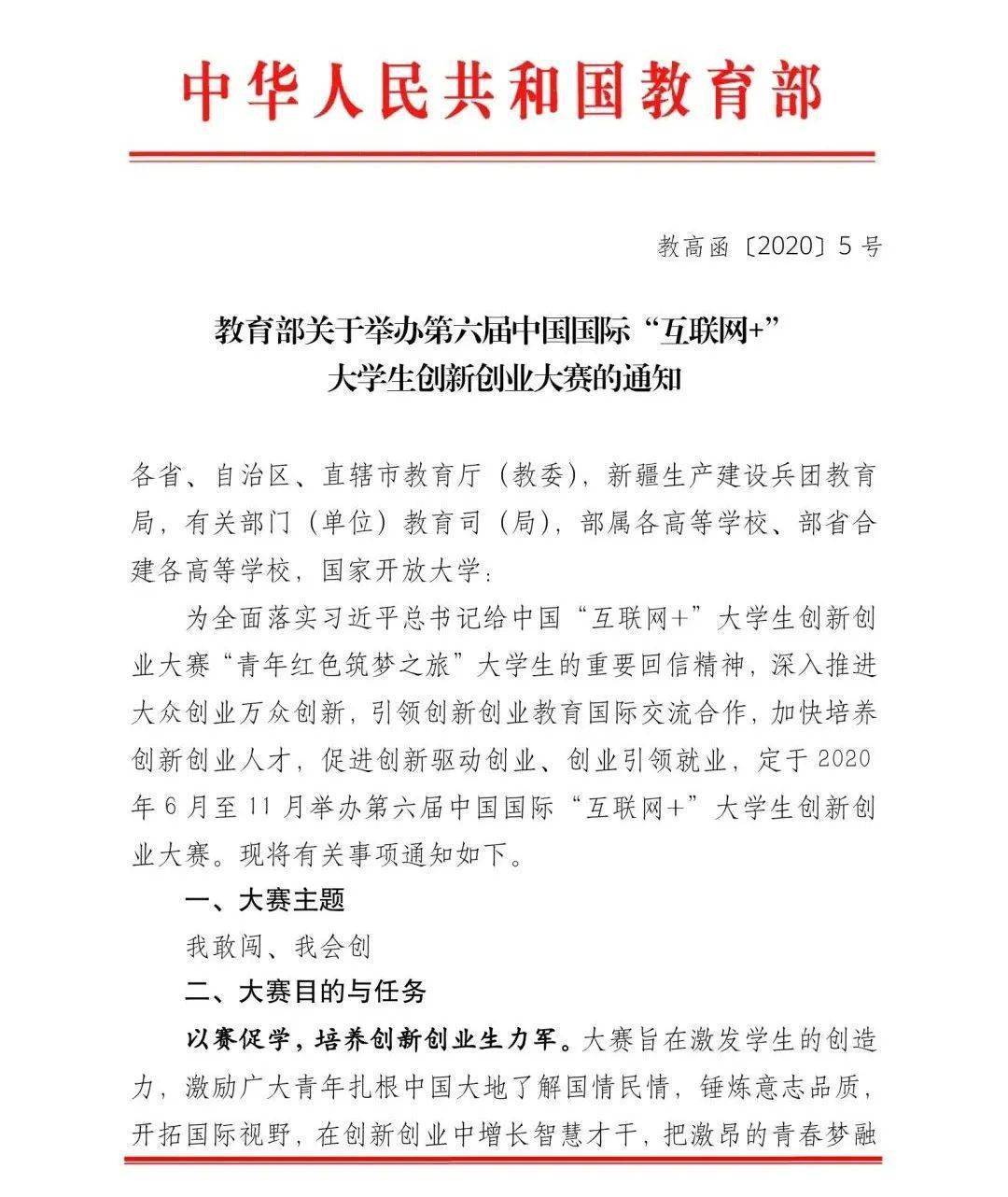 中华人民共和国教育部

教高函〔2020〕5号

教育部关于举办第六届中国国际“互联网+”大学生创新创业大赛的通知

各省、自治区、直辖市教育厅（教委），新疆生产建设兵团教育局，有关部门（单位）教育司（局），部属各高等学校、部省合建各高等学校，国家开放大学：

为全面落实习近平总书记给中国“互联网+”大学生创新创业大赛“青年红色筑梦之旅”大学生的重要回信精神，深入推进大众创业万众创新，引领创新创业教育国际交流合作，加快培养创新创业人才，促进创新驱动创业、创业引领就业，定于2020年6月至11月举办第六届中国国际“互联网+”大学生创新创业大赛。现将有关事项通知如下。

一、大赛主题

我敢闯、我会创

二、大赛目的与任务

以赛促学，培养创新创业生力军。大赛旨在激发学生的创造力，激励广大青年扎根中国大地了解国情民情，锤炼意志品质，开拓国际视野，在创新创业中增长智慧才干，把激昂的青春梦融